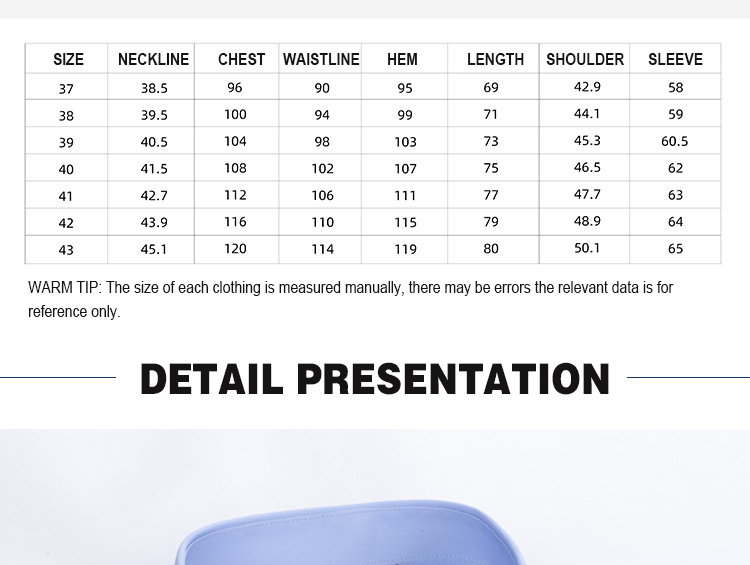 | SIZE | NECKLINE | CHEST | WAISTLINE | HEM | LENGTH | SHOULDER | SLEEVE |
|---|---|---|---|---|---|---|---|
| 37 | 38.5 | 96 | 90 | 95 | 69 | 42.9 | 58 |
| 38 | 39.5 | 100 | 94 | 99 | 71 | 44.1 | 59 |
| 39 | 40.5 | 104 | 98 | 103 | 73 | 45.3 | 60.5 |
| 40 | 41.5 | 108 | 102 | 107 | 75 | 46.5 | 62 |
| 41 | 42.7 | 112 | 106 | 111 | 77 | 47.7 | 63 |
| 42 | 43.9 | 116 | 110 | 115 | 79 | 48.9 | 64 |
| 43 | 45.1 | 120 | 114 | 119 | 80 | 50.1 | 65 |

WARM TIP: The size of each clothing is measured manually, there may be errors the relevant data is for reference only.

DETAIL PRESENTATION